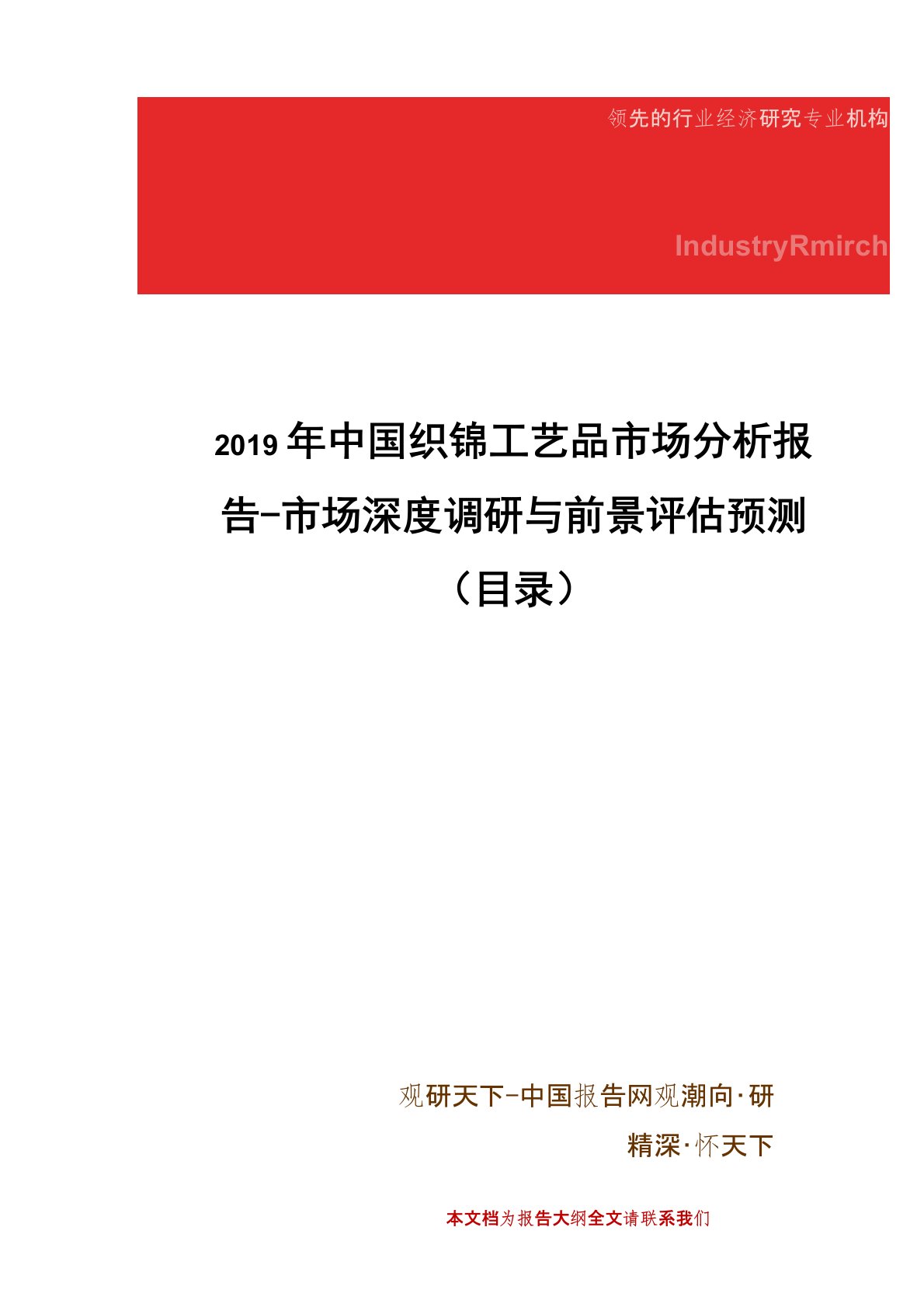 领先的行业经济研究专业机构

IndustryRmirch

2019年中国织锦工艺品市场分析报告-市场深度调研与前景评估预测（目录）

观研天下-中国报告网观潮向·研精深·怀天下

本文档为报告大纲全文请联系我们